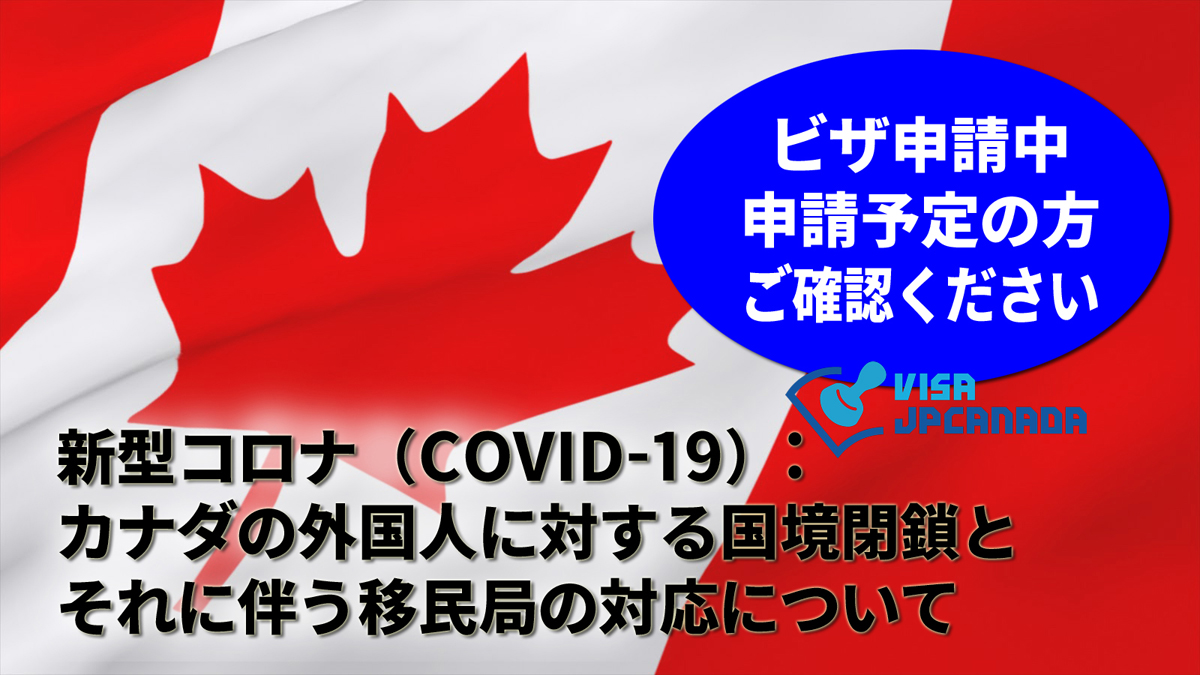 ビザ申請中
申請予定の方
ご確認ください

VISA
JPCANADA

新型コロナ（COVID-19）：
カナダの外国人に対する国境閉鎖と
それに伴う移民局の対応について